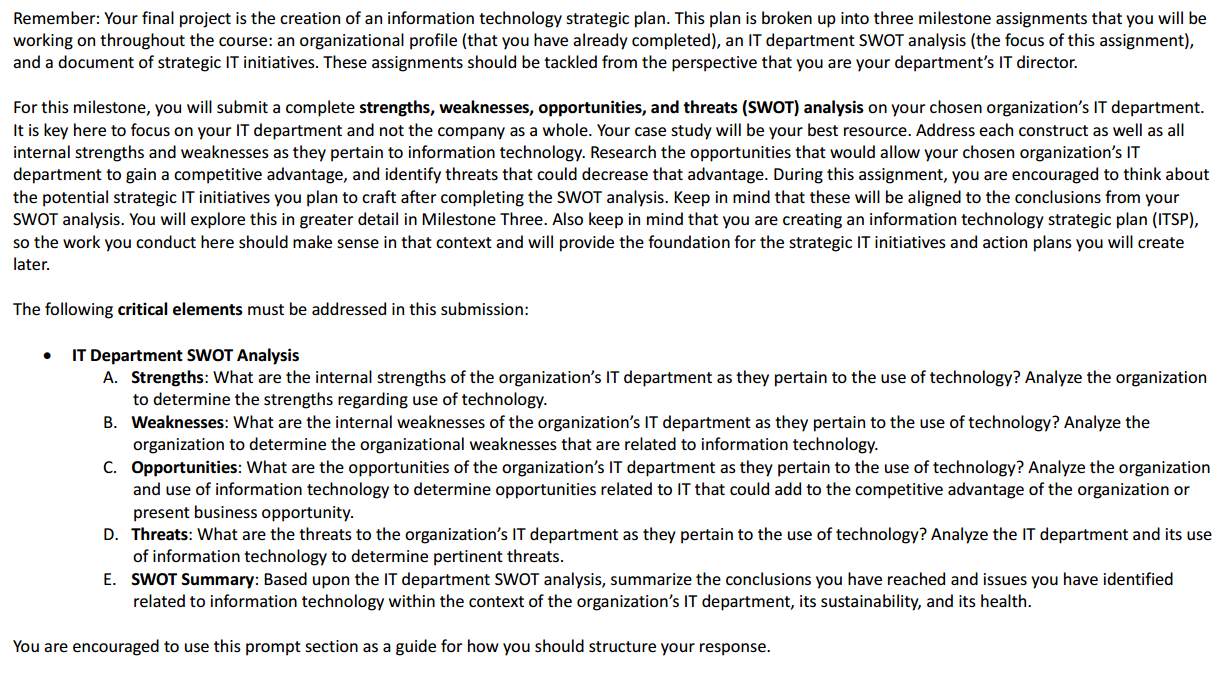 Remember: Your final project is the creation of an information technology strategic plan. This plan is broken up into three milestone assignments that you will be working on throughout the course: an organizational profile (that you have already completed), an IT department SWOT analysis (the focus of this assignment), and a document of strategic IT initiatives. These assignments should be tackled from the perspective that you are your department's IT director.

For this milestone, you will submit a complete strengths, weaknesses, opportunities, and threats (SWOT) analysis on your chosen organization's IT department. It is key here to focus on your IT department and not the company as a whole. Your case study will be your best resource. Address each construct as well as all internal strengths and weaknesses as they pertain to information technology. Research the opportunities that would allow your chosen organization's IT department to gain a competitive advantage, and identify threats that could decrease that advantage. During this assignment, you are encouraged to think about the potential strategic IT initiatives you plan to craft after completing the SWOT analysis. Keep in mind that these will be aligned to the conclusions from your SWOT analysis. You will explore this in greater detail in Milestone Three. Also keep in mind that you are creating an information technology strategic plan (ITSP), so the work you conduct here should make sense in that context and will provide the foundation for the strategic IT initiatives and action plans you will create later.

The following critical elements must be addressed in this submission:

• IT Department SWOT Analysis
A. Strengths: What are the internal strengths of the organization's IT department as they pertain to the use of technology? Analyze the organization to determine the strengths regarding use of technology.
B. Weaknesses: What are the internal weaknesses of the organization's IT department as they pertain to the use of technology? Analyze the organization to determine the organizational weaknesses that are related to information technology.
C. Opportunities: What are the opportunities of the organization's IT department as they pertain to the use of technology? Analyze the organization and use of information technology to determine opportunities related to IT that could add to the competitive advantage of the organization or present business opportunity.
D. Threats: What are the threats to the organization's IT department as they pertain to the use of technology? Analyze the IT department and its use of information technology to determine pertinent threats.
E. SWOT Summary: Based upon the IT department SWOT analysis, summarize the conclusions you have reached and issues you have identified related to information technology within the context of the organization's IT department, its sustainability, and its health.

You are encouraged to use this prompt section as a guide for how you should structure your response.